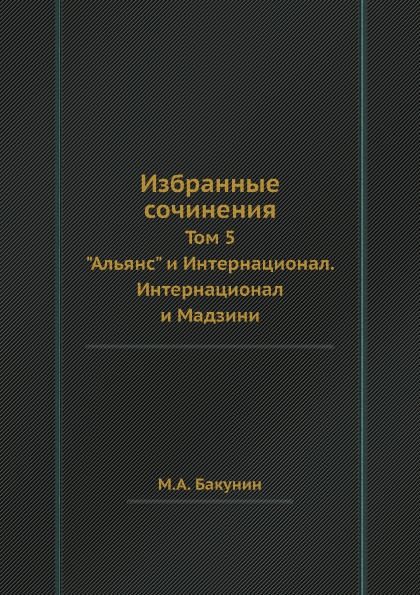 Избранные сочинения
Том 5
"Альянс" и Интернационал. Интернационал и Мадзини

М.А. Бакунин